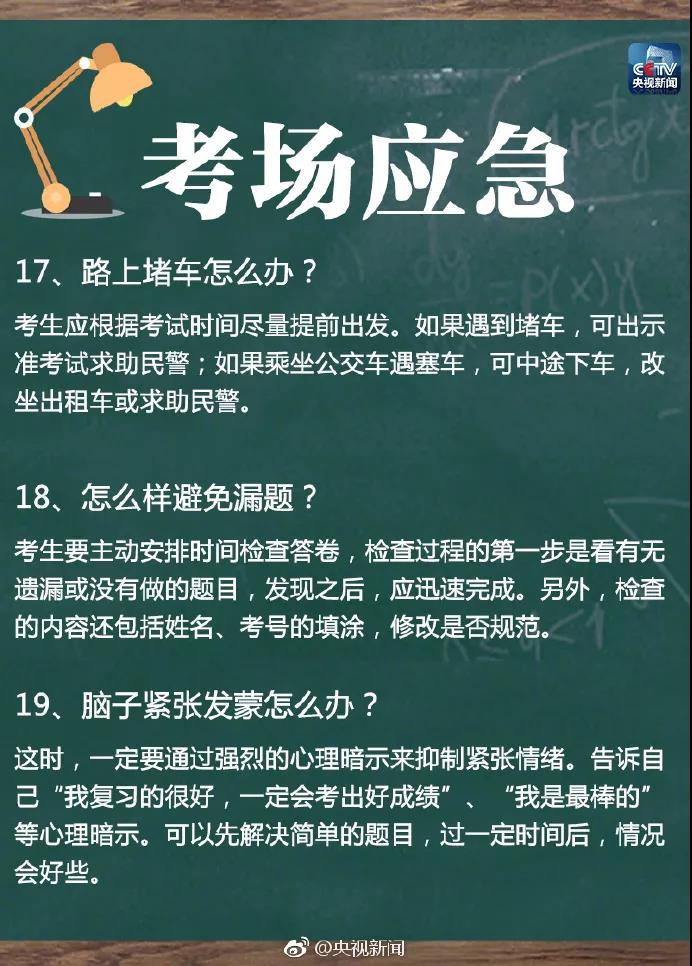 CCTV 央视新闻

考场应急

17、路上堵车怎么办？

考生应根据考试时间尽量提前出发。如果遇到堵车，可出示准考试求助民警；如果乘坐公交车遇塞车，可中途下车，改坐出租车或求助民警。

18、怎么样避免漏题？

考生要主动安排时间检查答卷，检查过程的第一步是看有无遗漏或没有做的题目，发现之后，应迅速完成。另外，检查的内容还包括姓名、考号的填涂，修改是否规范。

19、脑子紧张发蒙怎么办？

这时，一定要通过强烈的心理暗示来抑制紧张情绪。告诉自己“我复习的很好，一定会考出好成绩”、“我是最棒的”等心理暗示。可以先解决简单的题目，过一定时间后，情况会好些。

@央视新闻